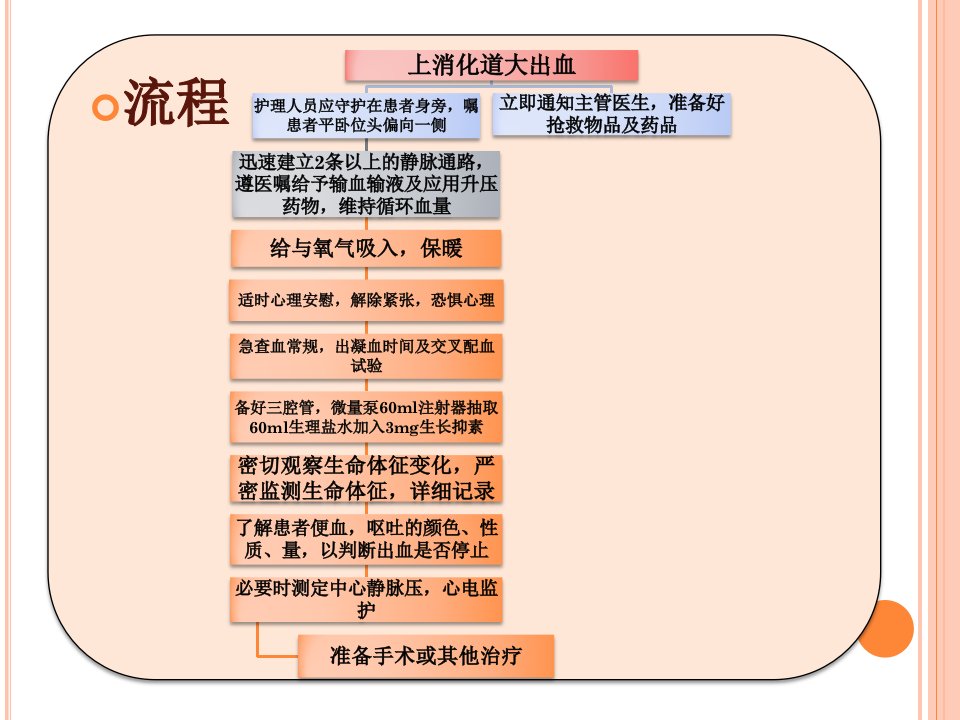 流程

上消化道大出血

护理人员应守护在患者身旁，嘱患者平卧位头偏向一侧

立即通知主管医生，准备好抢救物品及药品

迅速建立2条以上的静脉通路，遵医嘱给予输血输液及应用升压药物，维持循环血量

给与氧气吸入，保暖

适时心理安慰，解除紧张，恐惧心理

急查血常规，出凝血时间及交叉配血试验

备好三腔管，微量泵60ml注射器抽取60ml生理盐水加入3mg生长抑素

密切观察生命体征变化，严密监测生命体征，详细记录

了解患者便血，呕吐的颜色、性质、量，以判断出血是否停止

必要时测定中心静脉压，心电监护

准备手术或其他治疗